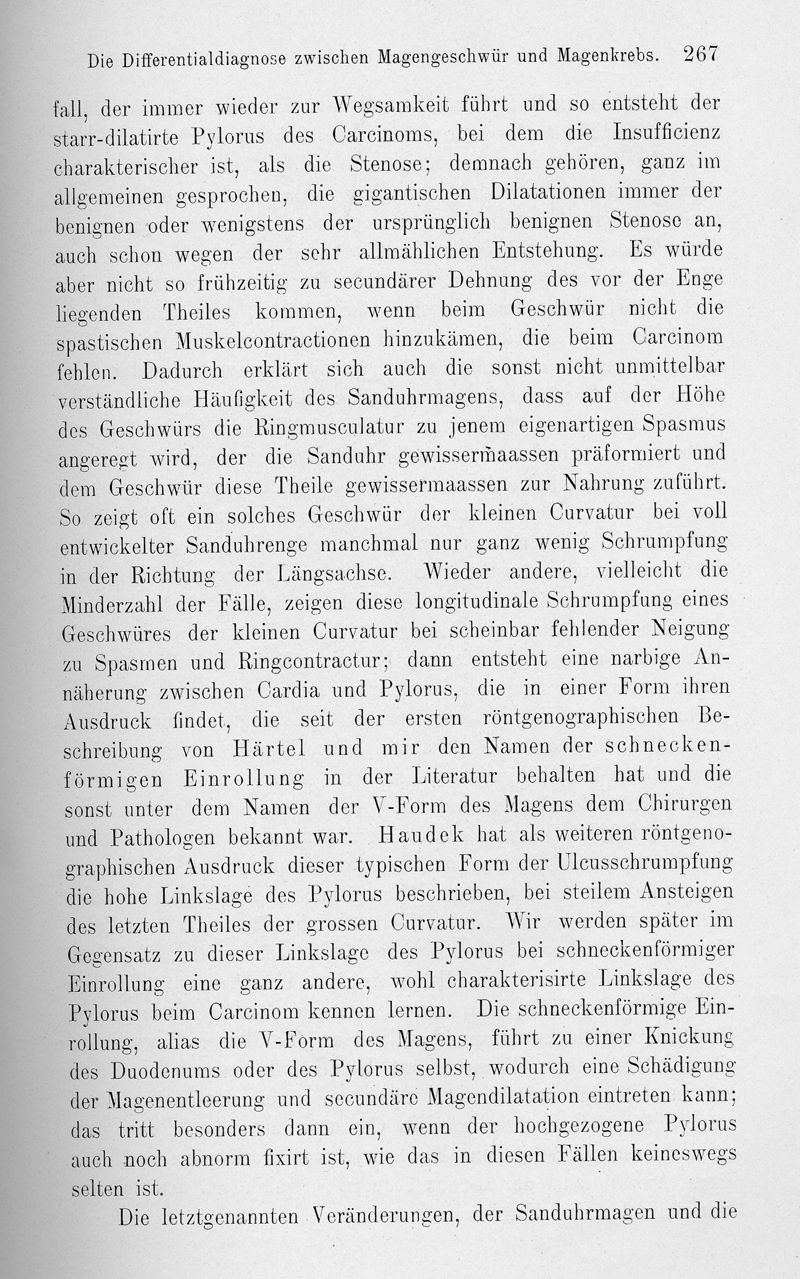 Die Differentialdiagnose zwischen Magengeschwür und Magenkrebs. 267

fall, der immer wieder zur Wegsamkeit führt und so entsteht der starr-dilatirte Pylorus des Carcinoms, bei dem die Insufficienz charakterischer ist, als die Stenose; demnach gehören, ganz im allgemeinen gesprochen, die gigantischen Dilatationen immer der benignen oder wenigstens der ursprünglich benignen Stenose an, auch schon wegen der sehr allmählichen Entstehung. Es würde aber nicht so frühzeitig zu secundärer Dehnung des vor der Enge liegenden Theiles kommen, wenn beim Geschwür nicht die spastischen Muskelcontractionen hinzukämen, die beim Carcinom fehlen. Dadurch erklärt sich auch die sonst nicht unmittelbar verständliche Häufigkeit des Sanduhrmagens, dass auf der Höhe des Geschwürs die Ringmusculatur zu jenem eigenartigen Spasmus angeregt wird, der die Sanduhr gewissermaassen präformiert und dem Geschwür diese Theile gewissermaassen zur Nahrung zuführt. So zeigt oft ein solches Geschwür der kleinen Curvatur bei voll entwickelter Sanduhrenge manchmal nur ganz wenig Schrumpfung in der Richtung der Längsachse. Wieder andere, vielleicht die Minderzahl der Fälle, zeigen diese longitudinale Schrumpfung eines Geschwüres der kleinen Curvatur bei scheinbar fehlender Neigung zu Spasmen und Ringcontractur; dann entsteht eine narbige Annäherung zwischen Cardia und Pylorus, die in einer Form ihren Ausdruck findet, die seit der ersten röntgenographischen Beschreibung von Härtel und mir den Namen der schneckenförmigen Einrollung in der Literatur behalten hat und die sonst unter dem Namen der V-Form des Magens dem Chirurgen und Pathologen bekannt war. Haudek hat als weiteren röntgenographischen Ausdruck dieser typischen Form der Ulcusschrumpfung die hohe Linkslage des Pylorus beschrieben, bei steilem Ansteigen des letzten Theiles der grossen Curvatur. Wir werden später im Gegensatz zu dieser Linkslage des Pylorus bei schneckenförmiger Einrollung eine ganz andere, wohl charakterisirte Linkslage des Pylorus beim Carcinom kennen lernen. Die schneckenförmige Einrollung, alias die V-Form des Magens, führt zu einer Knickung des Duodenums oder des Pylorus selbst, wodurch eine Schädigung der Magenentleerung und secundäre Magendilatation eintreten kann; das tritt besonders dann ein, wenn der hochgezogene Pylorus auch noch abnorm fixirt ist, wie das in diesen Fällen keineswegs selten ist.

Die letztgenannten Veränderungen, der Sanduhrmagen und die